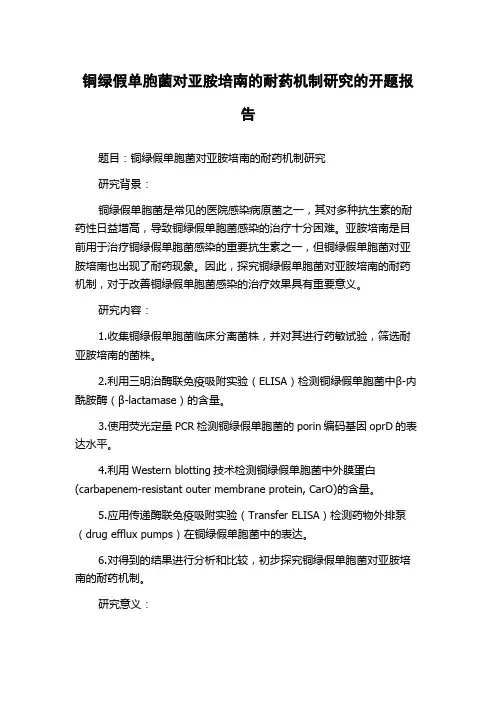 铜绿假单胞菌对亚胺培南的耐药机制研究的开题报告

题目：铜绿假单胞菌对亚胺培南的耐药机制研究

研究背景：

铜绿假单胞菌是常见的医院感染病原菌之一，其对多种抗生素的耐药性日益增高，导致铜绿假单胞菌感染的治疗十分困难。亚胺培南是目前用于治疗铜绿假单胞菌感染的重要抗生素之一，但铜绿假单胞菌对亚胺培南也出现了耐药现象。因此，探究铜绿假单胞菌对亚胺培南的耐药机制，对于改善铜绿假单胞菌感染的治疗效果具有重要意义。

研究内容：

1.收集铜绿假单胞菌临床分离菌株，并对其进行药敏试验，筛选耐亚胺培南的菌株。

2.利用三明治酶联免疫吸附实验（ELISA）检测铜绿假单胞菌中β-内酰胺酶（β-lactamase）的含量。

3.使用荧光定量 PCR 检测铜绿假单胞菌的 porin 编码基因 oprD 的表达水平。

4.利用 Western blotting 技术检测铜绿假单胞菌中外膜蛋白 (carbapenem-resistant outer membrane protein, CarO)的含量。

5.应用传递酶联免疫吸附实验（Transfer ELISA）检测药物外排泵（drug efflux pumps）在铜绿假单胞菌中的表达。

6.对得到的结果进行分析和比较，初步探究铜绿假单胞菌对亚胺培南的耐药机制。

研究意义：